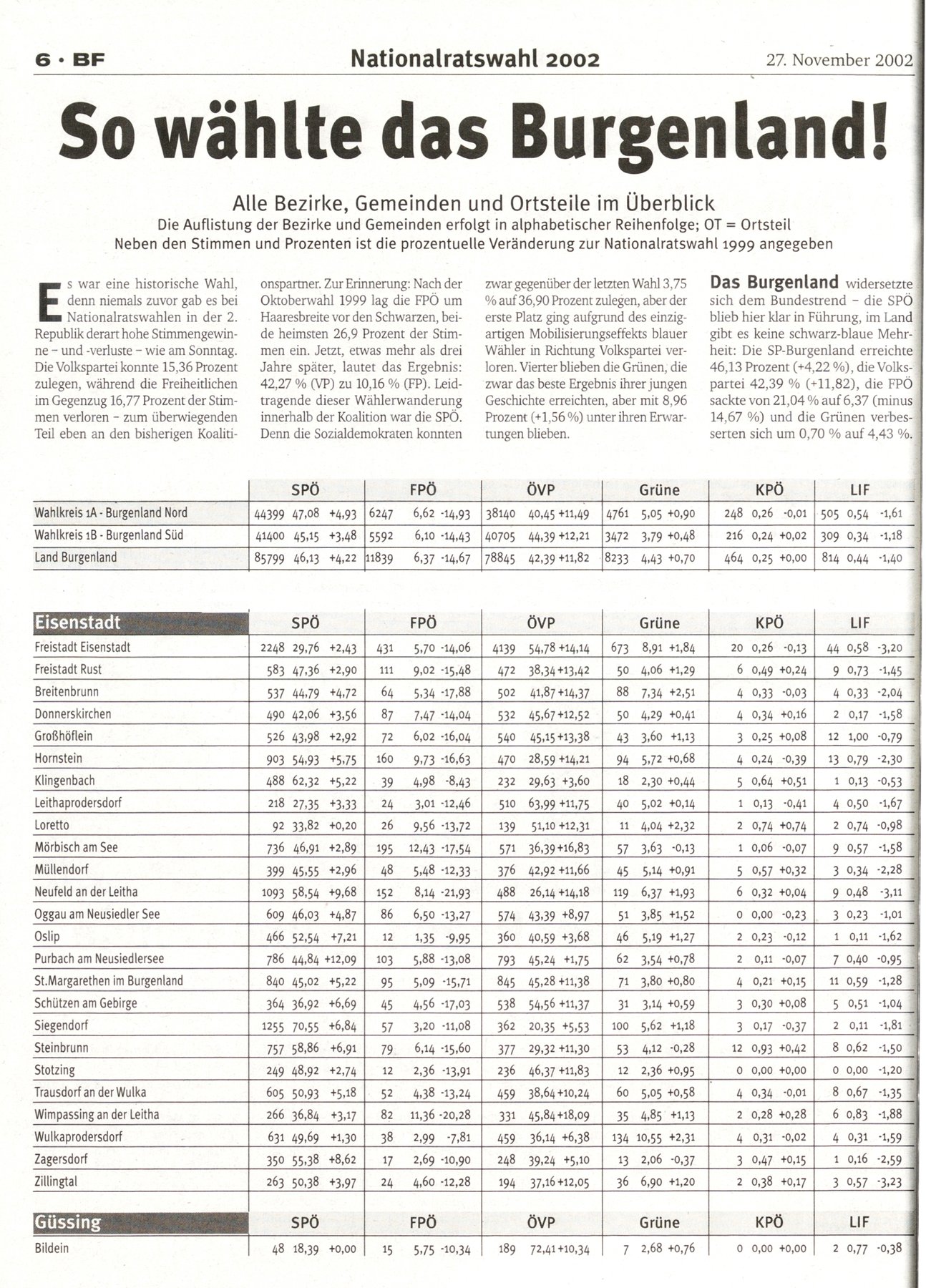 6 · BF Nationalratswahl 2002 27. November 2002

So wählte das Burgenland!

Alle Bezirke, Gemeinden und Ortsteile im Überblick
Die Auflistung der Bezirke und Gemeinden erfolgt in alphabetischer Reihenfolge; OT = Ortsteil
Neben den Stimmen und Prozenten ist die prozentuelle Veränderung zur Nationalratswahl 1999 angegeben

Es war eine historische Wahl, denn niemals zuvor gab es bei Nationalratswahlen in der 2. Republik derart hohe Stimmengewinne – und -verluste – wie am Sonntag. Die Volkspartei konnte 15,36 Prozent zulegen, während die Freiheitlichen im Gegenzug 16,77 Prozent der Stimmen verloren – zum überwiegenden Teil eben an den bisherigen Koalitionspartner. Zur Erinnerung: Nach der Oktoberwahl 1999 lag die FPÖ um Haaresbreite vor den Schwarzen, beide heimsten 26,9 Prozent der Stimmen ein. Jetzt, etwas mehr als drei Jahre später, lautet das Ergebnis: 42,27 % (VP) zu 10,16 % (FP). Leidtragende dieser Wählerwanderung innerhalb der Koalition war die SPÖ. Denn die Sozialdemokraten konnten zwar gegenüber der letzten Wahl 3,75 % auf 36,90 Prozent zulegen, aber der erste Platz ging aufgrund des einzigartigen Mobilisierungseffekts blauer Wähler in Richtung Volkspartei verloren. Vierter blieben die Grünen, die zwar das beste Ergebnis ihrer jungen Geschichte erreichten, aber mit 8,96 Prozent (+1,56 %) unter ihren Erwartungen blieben.

Das Burgenland widersetzte sich dem Bundestrend – die SPÖ blieb hier klar in Führung, im Land gibt es keine schwarz-blaue Mehrheit: Die SP-Burgenland erreichte 46,13 Prozent (+4,22 %), die Volkspartei 42,39 % (+11,82), die FPÖ sackte von 21,04 % auf 6,37 (minus 14,67 %) und die Grünen verbesserten sich um 0,70 % auf 4,43 %.

| | SPÖ | FPÖ | ÖVP | Grüne | KPÖ | LIF |
|---|---|---|---|---|---|---|
| Wahlkreis 1A - Burgenland Nord | 44399 47,08 +4,93 | 6247 6,62 -14,93 | 38140 40,45 +11,49 | 4761 5,05 +0,90 | 248 0,26 -0,01 | 505 0,54 -1,61 |
| Wahlkreis 1B - Burgenland Süd | 41400 45,15 +3,48 | 5592 6,10 -14,43 | 40705 44,39 +12,21 | 3472 3,79 +0,48 | 216 0,24 +0,02 | 309 0,34 -1,18 |
| Land Burgenland | 85799 46,13 +4,22 | 11839 6,37 -14,67 | 78845 42,39 +11,82 | 8233 4,43 +0,70 | 464 0,25 +0,00 | 814 0,44 -1,40 |

| Eisenstadt | SPÖ | FPÖ | ÖVP | Grüne | KPÖ | LIF |
|---|---|---|---|---|---|---|
| Freistadt Eisenstadt | 2248 29,76 +2,43 | 431 5,70 -14,06 | 4139 54,78 +14,14 | 673 8,91 +1,84 | 20 0,26 -0,13 | 44 0,58 -3,20 |
| Freistadt Rust | 583 47,36 +2,90 | 111 9,02 -15,48 | 472 38,34 +13,42 | 50 4,06 +1,29 | 6 0,49 +0,24 | 9 0,73 -1,45 |
| Breitenbrunn | 537 44,79 +4,72 | 64 5,34 -17,88 | 502 41,87 +14,37 | 88 7,34 +2,51 | 4 0,33 -0,03 | 4 0,33 -2,04 |
| Donnerskirchen | 490 42,06 +3,56 | 87 7,47 -14,04 | 532 45,67 +12,52 | 50 4,29 +0,41 | 4 0,34 +0,16 | 2 0,17 -1,58 |
| Großhöflein | 526 43,98 +2,92 | 72 6,02 -16,04 | 540 45,15 +13,38 | 43 3,60 +1,13 | 3 0,25 +0,08 | 12 1,00 -0,79 |
| Hornstein | 903 54,93 +5,75 | 160 9,73 -16,63 | 470 28,59 +14,21 | 94 5,72 +0,68 | 4 0,24 -0,39 | 13 0,79 -2,30 |
| Klingenbach | 488 62,32 +5,22 | 39 4,98 -8,43 | 232 29,63 +3,60 | 18 2,30 +0,44 | 5 0,64 +0,51 | 1 0,13 -0,53 |
| Leithaprodersdorf | 218 27,35 +3,33 | 24 3,01 -12,46 | 510 63,99 +11,75 | 40 5,02 +0,14 | 1 0,13 -0,41 | 4 0,50 -1,67 |
| Loretto | 92 33,82 +0,20 | 26 9,56 -13,72 | 139 51,10 +12,31 | 11 4,04 +2,32 | 2 0,74 +0,74 | 2 0,74 -0,98 |
| Mörbisch am See | 736 46,91 +2,89 | 195 12,43 -17,54 | 571 36,39 +16,83 | 57 3,63 -0,13 | 1 0,06 -0,07 | 9 0,57 -1,58 |
| Müllendorf | 399 45,55 +2,96 | 48 5,48 -12,33 | 376 42,92 +11,66 | 45 5,14 +0,91 | 5 0,57 +0,32 | 3 0,34 -2,28 |
| Neufeld an der Leitha | 1093 58,54 +9,68 | 152 8,14 -21,93 | 488 26,14 +14,18 | 119 6,37 +1,93 | 6 0,32 +0,04 | 9 0,48 -3,11 |
| Oggau am Neusiedler See | 609 46,03 +4,87 | 86 6,50 -13,27 | 574 43,39 +8,97 | 51 3,85 +1,52 | 0 0,00 -0,23 | 3 0,23 -1,01 |
| Oslip | 466 52,54 +7,21 | 12 1,35 -9,95 | 360 40,59 +3,68 | 46 5,19 +1,27 | 2 0,23 -0,12 | 1 0,11 -1,62 |
| Purbach am Neusiedlersee | 786 44,84 +12,09 | 103 5,88 -13,08 | 793 45,24 +1,75 | 62 3,54 +0,78 | 2 0,11 -0,07 | 7 0,40 -0,95 |
| St.Margarethen im Burgenland | 840 45,02 +5,22 | 95 5,09 -15,71 | 845 45,28 +11,38 | 71 3,80 +0,80 | 4 0,21 +0,15 | 11 0,59 -1,28 |
| Schützen am Gebirge | 364 36,92 +6,69 | 45 4,56 -17,03 | 538 54,56 +11,37 | 31 3,14 +0,59 | 3 0,30 +0,08 | 5 0,51 -1,04 |
| Siegendorf | 1255 70,55 +6,84 | 57 3,20 -11,08 | 362 20,35 +5,53 | 100 5,62 +1,18 | 3 0,17 -0,37 | 2 0,11 -1,81 |
| Steinbrunn | 757 58,86 +6,91 | 79 6,14 -15,60 | 377 29,32 +11,30 | 53 4,12 -0,28 | 12 0,93 +0,42 | 8 0,62 -1,50 |
| Stotzing | 249 48,92 +2,74 | 12 2,36 -13,91 | 236 46,37 +11,83 | 12 2,36 +0,95 | 0 0,00 +0,00 | 0 0,00 -1,20 |
| Trausdorf an der Wulka | 605 50,93 +5,18 | 52 4,38 -13,24 | 459 38,64 +10,24 | 60 5,05 +0,58 | 4 0,34 -0,01 | 8 0,67 -1,35 |
| Wimpassing an der Leitha | 266 36,84 +3,17 | 82 11,36 -20,28 | 331 45,84 +18,09 | 35 4,85 +1,13 | 2 0,28 +0,28 | 6 0,83 -1,88 |
| Wulkaprodersdorf | 631 49,69 +1,30 | 38 2,99 -7,81 | 459 36,14 +6,38 | 134 10,55 +2,31 | 4 0,31 -0,02 | 4 0,31 -1,59 |
| Zagersdorf | 350 55,38 +8,62 | 17 2,69 -10,90 | 248 39,24 +5,10 | 13 2,06 -0,37 | 3 0,47 +0,15 | 1 0,16 -2,59 |
| Zillingtal | 263 50,38 +3,97 | 24 4,60 -12,28 | 194 37,16 +12,05 | 36 6,90 +1,20 | 2 0,38 +0,17 | 3 0,57 -3,23 |

| Güssing | SPÖ | FPÖ | ÖVP | Grüne | KPÖ | LIF |
|---|---|---|---|---|---|---|
| Bildein | 48 18,39 +0,00 | 15 5,75 -10,34 | 189 72,41 +10,34 | 7 2,68 +0,76 | 0 0,00 +0,00 | 2 0,77 -0,38 |